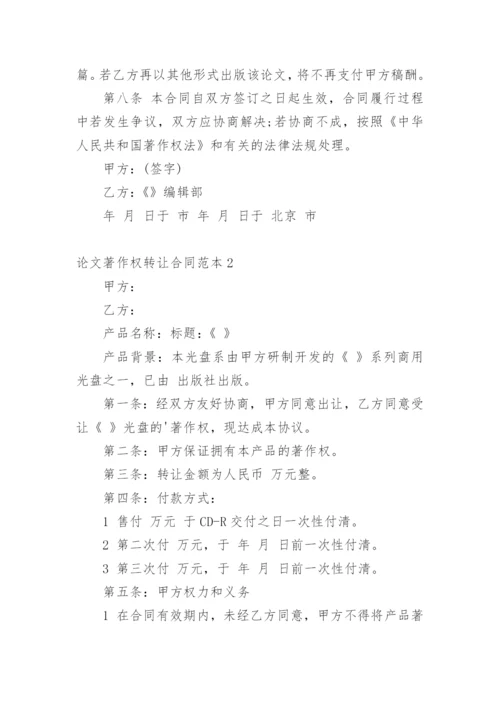 篇。若乙方再以其他形式出版该论文，将不再支付甲方稿酬。

第八条 本合同自双方签订之日起生效，合同履行过程中若发生争议，双方应协商解决;若协商不成，按照《中华人民共和国著作权法》和有关的法律法规处理。

甲方：(签字)

乙方：《》编辑部

年 月 日于 市 年 月 日于 北京 市

论文著作权转让合同范本 2

甲方：

乙方：

产品名称：标题：《 》

产品背景：本光盘系由甲方研制开发的《 》系列商用光盘之一，已由 出版社出版。

第一条：经双方友好协商，甲方同意出让，乙方同意受让《 》光盘的'著作权，现达成本协议。

第二条：甲方保证拥有本产品的著作权。

第三条：转让金额为人民币 万元整。

第四条：付款方式：

1 售付 万元 于 CD-R 交付之日一次性付清。

2 第二次付 万元，于 年 月 日前一次性付清。

3 第三次付 万元，于 年 月 日前一次性付清。

第五条：甲方权力和义务

1 在合同有效期内，未经乙方同意，甲方不得将产品著